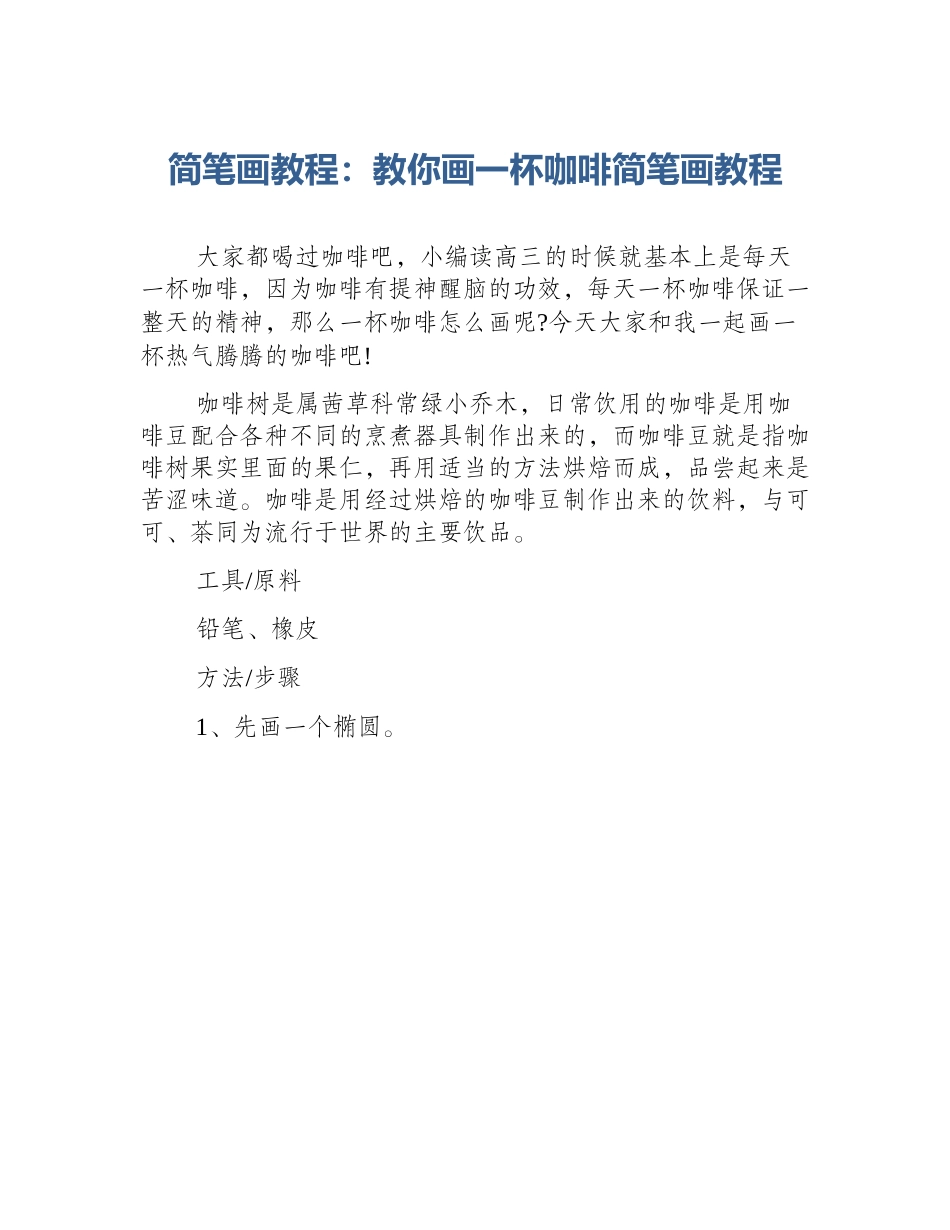 简笔画教程：教你画一杯咖啡简笔画教程

大家都喝过咖啡吧，小编读高三的时候就基本上是每天一杯咖啡，因为咖啡有提神醒脑的功效，每天一杯咖啡保证一整天的精神，那么一杯咖啡怎么画呢?今天大家和我一起画一杯热气腾腾的咖啡吧!

咖啡树是属茜草科常绿小乔木，日常饮用的咖啡是用咖啡豆配合各种不同的烹煮器具制作出来的，而咖啡豆就是指咖啡树果实里面的果仁，再用适当的方法烘焙而成，品尝起来是苦涩味道。咖啡是用经过烘焙的咖啡豆制作出来的饮料，与可可、茶同为流行于世界的主要饮品。

工具/原料

铅笔、橡皮

方法/步骤

1、先画一个椭圆。